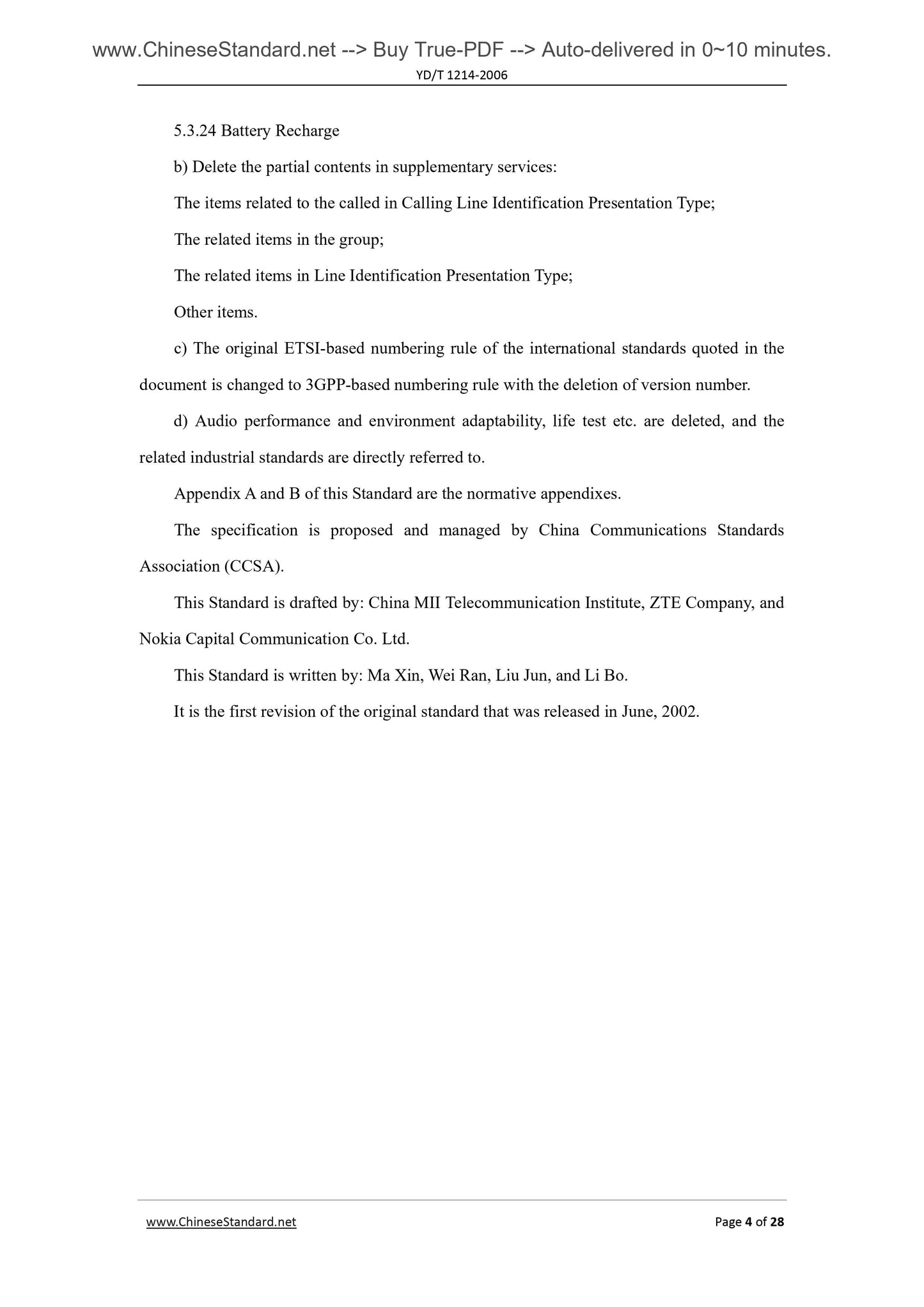 www.ChineseStandard.net --> Buy True-PDF --> Auto-delivered in 0~10 minutes.

YD/T 1214-2006

5.3.24 Battery Recharge

b) Delete the partial contents in supplementary services:

The items related to the called in Calling Line Identification Presentation Type;

The related items in the group;

The related items in Line Identification Presentation Type;

Other items.

c) The original ETSI-based numbering rule of the international standards quoted in the document is changed to 3GPP-based numbering rule with the deletion of version number.

d) Audio performance and environment adaptability, life test etc. are deleted, and the related industrial standards are directly referred to.

Appendix A and B of this Standard are the normative appendixes.

The specification is proposed and managed by China Communications Standards Association (CCSA).

This Standard is drafted by: China MII Telecommunication Institute, ZTE Company, and Nokia Capital Communication Co. Ltd.

This Standard is written by: Ma Xin, Wei Ran, Liu Jun, and Li Bo.

It is the first revision of the original standard that was released in June, 2002.

www.ChineseStandard.net

Page 4 of 28